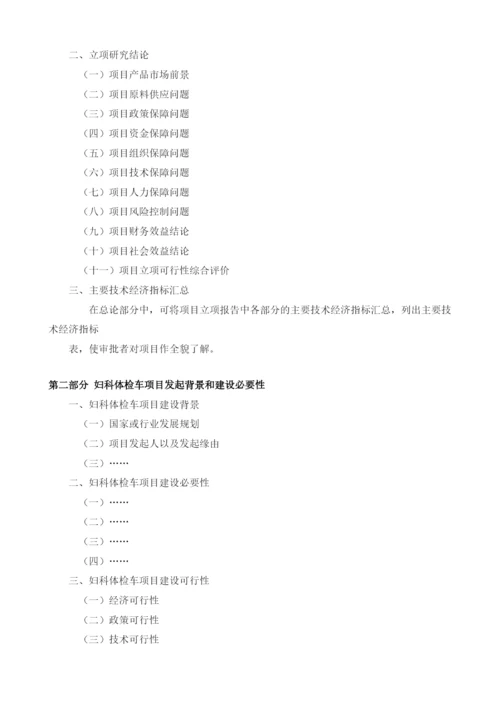 二、立项研究结论

（一）项目产品市场前景

（二）项目原料供应问题

（三）项目政策保障问题

（四）项目资金保障问题

（五）项目组织保障问题

（六）项目技术保障问题

（七）项目人力保障问题

（八）项目风险控制问题

（九）项目财务效益结论

（十）项目社会效益结论

（十一）项目立项可行性综合评价

三、主要技术经济指标汇总

在总论部分中，可将项目立项报告中各部分的主要技术经济指标汇总，列出主要技术经济指标

表，使审批者对项目作全貌了解。

第二部分 妇科体检车项目发起背景和建设必要性

一、妇科体检车项目建设背景

（一）国家或行业发展规划

（二）项目发起人以及发起缘由

（三）……

二、妇科体检车项目建设必要性

（一）……

（二）……

（三）……

（四）……

三、妇科体检车项目建设可行性

（一）经济可行性

（二）政策可行性

（三）技术可行性